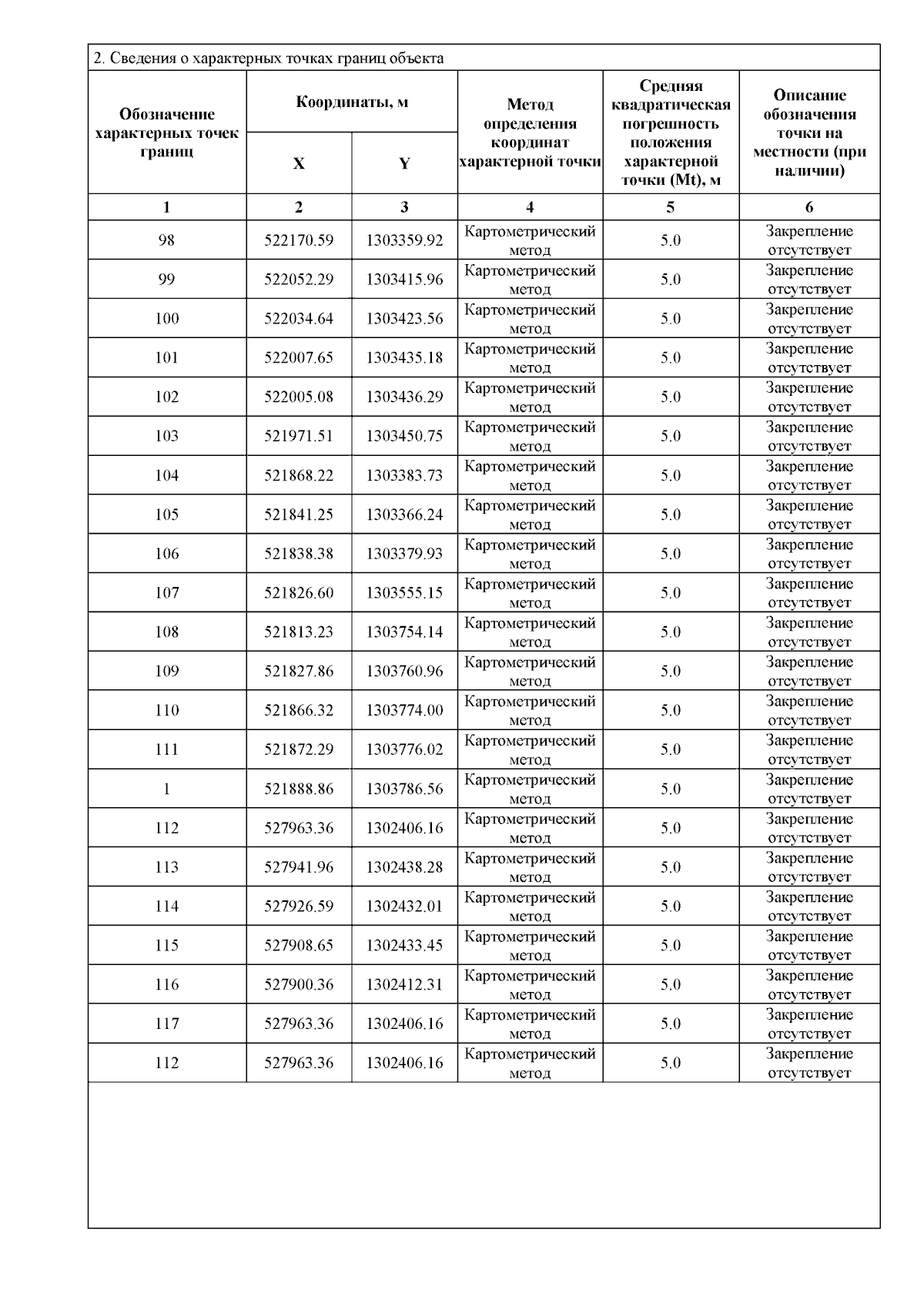 2. Сведения о характерных точках границ объекта

| Обозначение характерных точек границ | Координаты, м X | Координаты, м Y | Метод определения координат характерной точки | Средняя квадратическая погрешность положения характерной точки (Mt), м | Описание обозначения точки на местности (при наличии) |
|---|---|---|---|---|---|
| 1 | 2 | 3 | 4 | 5 | 6 |
| 98 | 522170.59 | 1303359.92 | Картометрический метод | 5.0 | Закрепление отсутствует |
| 99 | 522052.29 | 1303415.96 | Картометрический метод | 5.0 | Закрепление отсутствует |
| 100 | 522034.64 | 1303423.56 | Картометрический метод | 5.0 | Закрепление отсутствует |
| 101 | 522007.65 | 1303435.18 | Картометрический метод | 5.0 | Закрепление отсутствует |
| 102 | 522005.08 | 1303436.29 | Картометрический метод | 5.0 | Закрепление отсутствует |
| 103 | 521971.51 | 1303450.75 | Картометрический метод | 5.0 | Закрепление отсутствует |
| 104 | 521868.22 | 1303383.73 | Картометрический метод | 5.0 | Закрепление отсутствует |
| 105 | 521841.25 | 1303366.24 | Картометрический метод | 5.0 | Закрепление отсутствует |
| 106 | 521838.38 | 1303379.93 | Картометрический метод | 5.0 | Закрепление отсутствует |
| 107 | 521826.60 | 1303555.15 | Картометрический метод | 5.0 | Закрепление отсутствует |
| 108 | 521813.23 | 1303754.14 | Картометрический метод | 5.0 | Закрепление отсутствует |
| 109 | 521827.86 | 1303760.96 | Картометрический метод | 5.0 | Закрепление отсутствует |
| 110 | 521866.32 | 1303774.00 | Картометрический метод | 5.0 | Закрепление отсутствует |
| 111 | 521872.29 | 1303776.02 | Картометрический метод | 5.0 | Закрепление отсутствует |
| 1 | 521888.86 | 1303786.56 | Картометрический метод | 5.0 | Закрепление отсутствует |
| 112 | 527963.36 | 1302406.16 | Картометрический метод | 5.0 | Закрепление отсутствует |
| 113 | 527941.96 | 1302438.28 | Картометрический метод | 5.0 | Закрепление отсутствует |
| 114 | 527926.59 | 1302432.01 | Картометрический метод | 5.0 | Закрепление отсутствует |
| 115 | 527908.65 | 1302433.45 | Картометрический метод | 5.0 | Закрепление отсутствует |
| 116 | 527900.36 | 1302412.31 | Картометрический метод | 5.0 | Закрепление отсутствует |
| 117 | 527963.36 | 1302406.16 | Картометрический метод | 5.0 | Закрепление отсутствует |
| 112 | 527963.36 | 1302406.16 | Картометрический метод | 5.0 | Закрепление отсутствует |